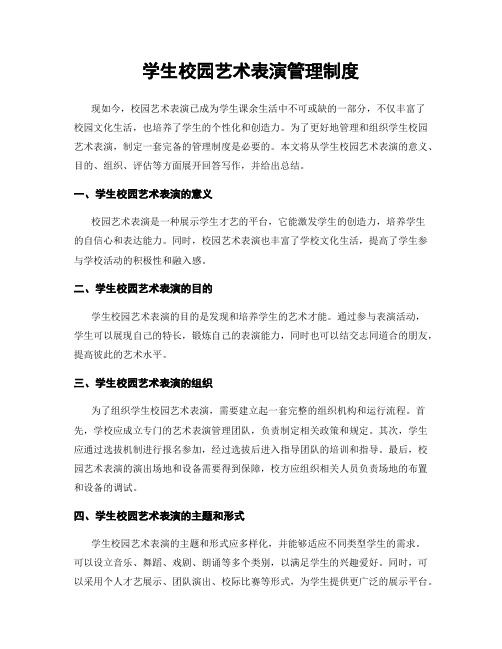 学生校园艺术表演管理制度

现如今，校园艺术表演已成为学生课余生活中不可或缺的一部分，不仅丰富了校园文化生活，也培养了学生的个性化和创造力。为了更好地管理和组织学生校园艺术表演，制定一套完备的管理制度是必要的。本文将从学生校园艺术表演的意义、目的、组织、评估等方面展开回答写作，并给出总结。

一、学生校园艺术表演的意义

校园艺术表演是一种展示学生才艺的平台，它能激发学生的创造力，培养学生的自信心和表达能力。同时，校园艺术表演也丰富了学校文化生活，提高了学生参与学校活动的积极性和融入感。

二、学生校园艺术表演的目的

学生校园艺术表演的目的是发现和培养学生的艺术才能。通过参与表演活动，学生可以展现自己的特长，锻炼自己的表演能力，同时也可以结交志同道合的朋友，提高彼此的艺术水平。

三、学生校园艺术表演的组织

为了组织学生校园艺术表演，需要建立起一套完整的组织机构和运行流程。首先，学校应成立专门的艺术表演管理团队，负责制定相关政策和规定。其次，学生应通过选拔机制进行报名参加，经过选拔后进入指导团队的培训和指导。最后，校园艺术表演的演出场地和设备需要得到保障，校方应组织相关人员负责场地的布置和设备的调试。

四、学生校园艺术表演的主题和形式

学生校园艺术表演的主题和形式应多样化，并能够适应不同类型学生的需求。可以设立音乐、舞蹈、戏剧、朗诵等多个类别，以满足学生的兴趣爱好。同时，可以采用个人才艺展示、团队演出、校际比赛等形式，为学生提供更广泛的展示平台。